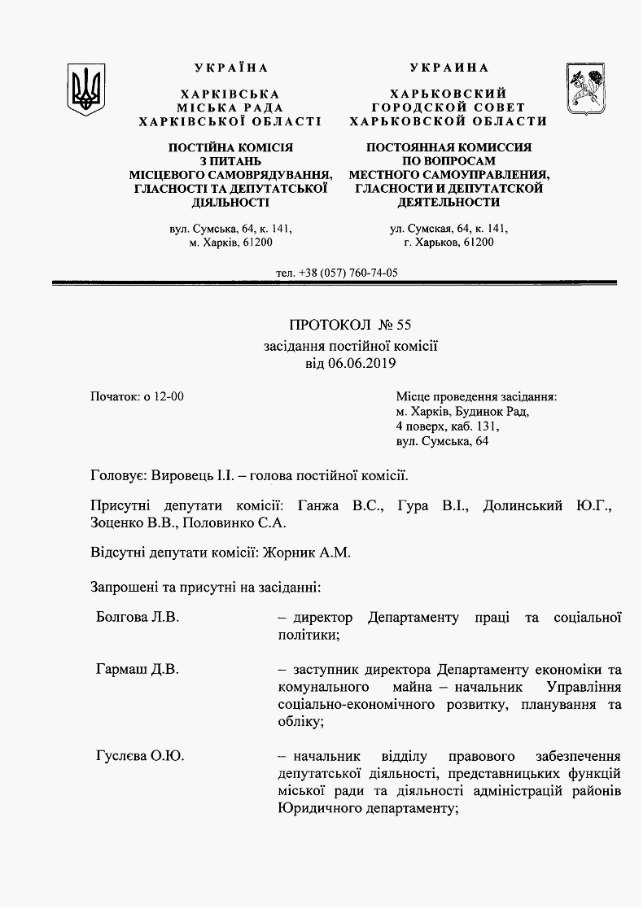 УКРАЇНА

ХАРКІВСЬКА
МІСЬКА РАДА
ХАРКІВСЬКОЇ ОБЛАСТІ

ПОСТІЙНА КОМІСІЯ
З ПИТАНЬ
МІСЦЕВОГО САМОВРЯДУВАННЯ,
ГЛАСНОСТІ ТА ДЕПУТАТСЬКОЇ
ДІЯЛЬНОСТІ

вул. Сумська, 64, к. 141,
м. Харків, 61200

УКРАИНА

ХАРЬКОВСКИЙ
ГОРОДСКОЙ СОВЕТ
ХАРЬКОВСКОЙ ОБЛАСТИ

ПОСТОЯННАЯ КОМИССИЯ
ПО ВОПРОСАМ
МЕСТНОГО САМОУПРАВЛЕНИЯ,
ГЛАСНОСТИ И ДЕПУТАТСКОЙ
ДЕЯТЕЛЬНОСТИ

ул. Сумская, 64, к. 141,
г. Харьков, 61200

тел. +38 (057) 760-74-05

ПРОТОКОЛ № 55
засідання постійної комісії
від 06.06.2019

Початок: о 12-00

Місце проведення засідання:
м. Харків, Будинок Рад,
4 поверх, каб. 131,
вул. Сумська, 64

Головує: Вировець І.І. – голова постійної комісії.

Присутні депутати комісії: Ганжа В.С., Гура В.І., Долинський Ю.Г., Зоценко В.В., Половинко С.А.

Відсутні депутати комісії: Жорник А.М.

Запрошені та присутні на засіданні:

Болгова Л.В. – директор Департаменту праці та соціальної політики;

Гармаш Д.В. – заступник директора Департаменту економіки та комунального майна – начальник Управління соціально-економічного розвитку, планування та обліку;

Гуслєва О.Ю. – начальник відділу правового забезпечення депутатської діяльності, представницьких функцій міської ради та діяльності адміністрацій районів Юридичного департаменту;